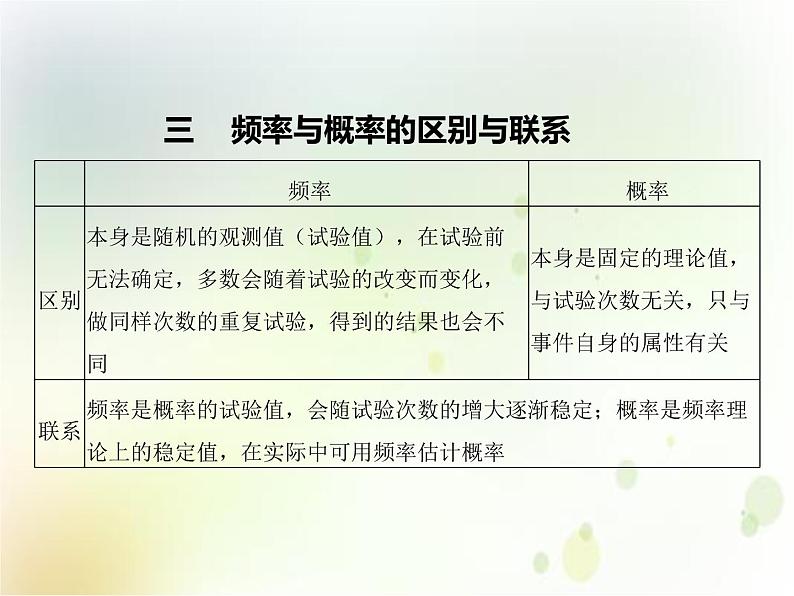 三　频率与概率的区别与联系

|  | 频率 | 概率 |
|---|---|---|
| 区别 | 本身是随机的观测值（试验值），在试验前无法确定，多数会随着试验的改变而变化，做同样次数的重复试验，得到的结果也会不同 | 本身是固定的理论值，与试验次数无关，只与事件自身的属性有关 |
| 联系 | 频率是概率的试验值，会随试验次数的增大逐渐稳定；概率是频率理论上的稳定值，在实际中可用频率估计概率 |  |